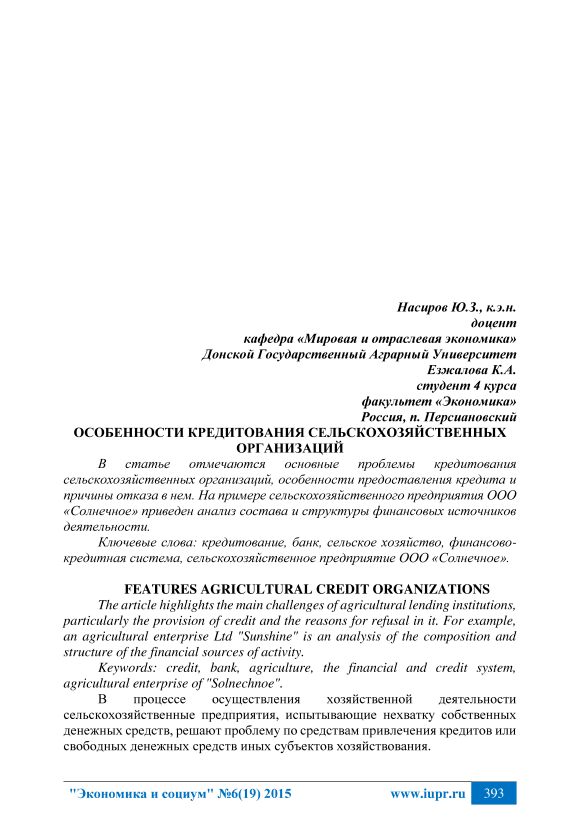 Насиров Ю.З., к.э.н.
доцент
кафедра «Мировая и отраслевая экономика»
Донской Государственный Аграрный Университет
Езжалова К.А.
студент 4 курса
факультет «Экономика»
Россия, п. Персиановский

ОСОБЕННОСТИ КРЕДИТОВАНИЯ СЕЛЬСКОХОЗЯЙСТВЕННЫХ ОРГАНИЗАЦИЙ

В статье отмечаются основные проблемы кредитования сельскохозяйственных организаций, особенности предоставления кредита и причины отказа в нем. На примере сельскохозяйственного предприятия ООО «Солнечное» приведен анализ состава и структуры финансовых источников деятельности.

Ключевые слова: кредитование, банк, сельское хозяйство, финансово-кредитная система, сельскохозяйственное предприятие ООО «Солнечное».

FEATURES AGRICULTURAL CREDIT ORGANIZATIONS

The article highlights the main challenges of agricultural lending institutions, particularly the provision of credit and the reasons for refusal in it. For example, an agricultural enterprise Ltd "Sunshine" is an analysis of the composition and structure of the financial sources of activity.

Keywords: credit, bank, agriculture, the financial and credit system, agricultural enterprise of "Solnechnoe".

В процессе осуществления хозяйственной деятельности сельскохозяйственные предприятия, испытывающие нехватку собственных денежных средств, решают проблему по средствам привлечения кредитов или свободных денежных средств иных субъектов хозяйствования.

"Экономика и социум" №6(19) 2015 www.iupr.ru 393